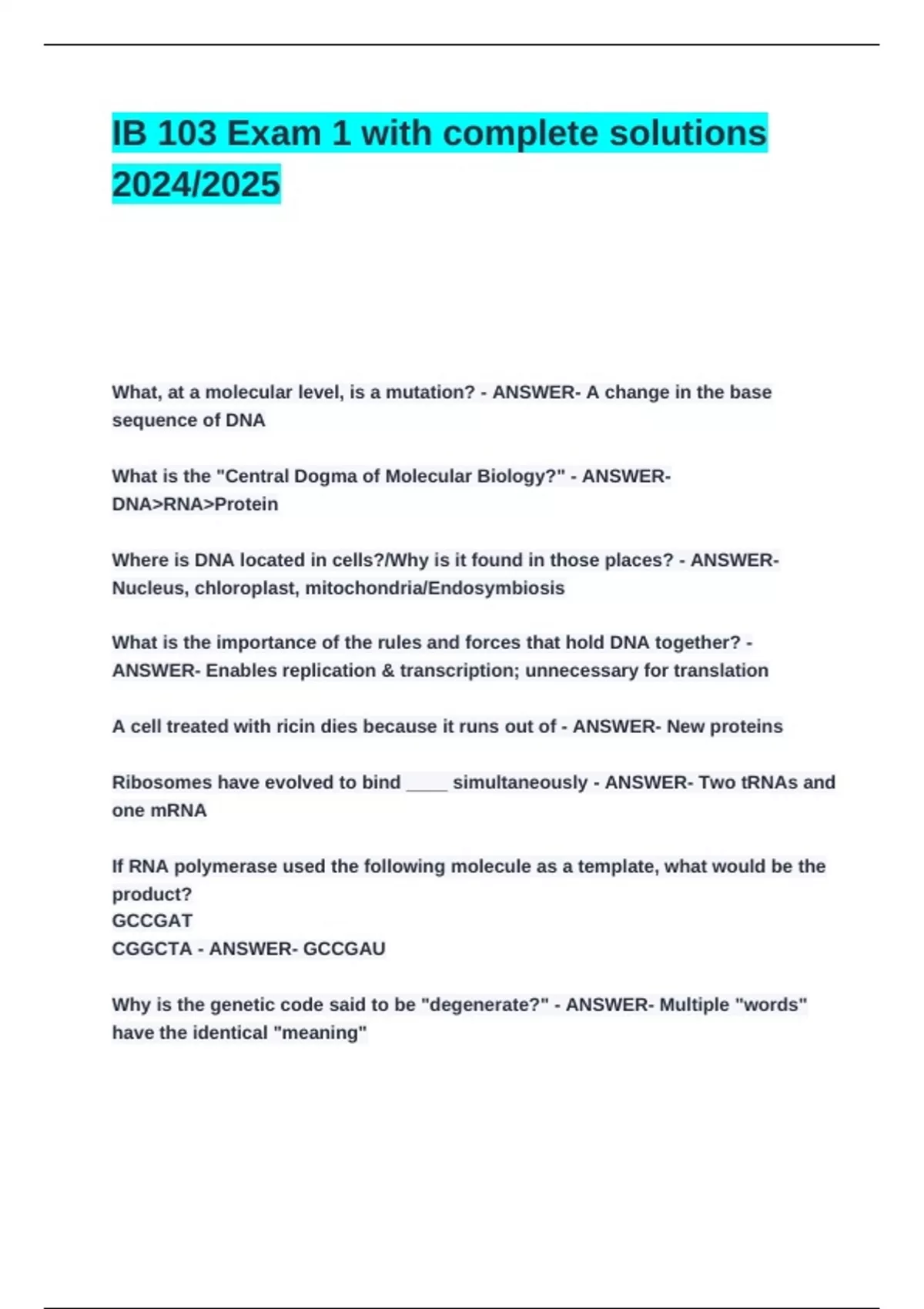 IB 103 Exam 1 with complete solutions 2024/2025

What, at a molecular level, is a mutation? - ANSWER- A change in the base sequence of DNA

What is the "Central Dogma of Molecular Biology?" - ANSWER- DNA>RNA>Protein

Where is DNA located in cells?/Why is it found in those places? - ANSWER- Nucleus, chloroplast, mitochondria/Endosymbiosis

What is the importance of the rules and forces that hold DNA together? - ANSWER- Enables replication & transcription; unnecessary for translation

A cell treated with ricin dies because it runs out of - ANSWER- New proteins

Ribosomes have evolved to bind ____ simultaneously - ANSWER- Two tRNAs and one mRNA

If RNA polymerase used the following molecule as a template, what would be the product?
GCCGAT
CGGCTA - ANSWER- GCCGAU

Why is the genetic code said to be "degenerate?" - ANSWER- Multiple "words" have the identical "meaning"